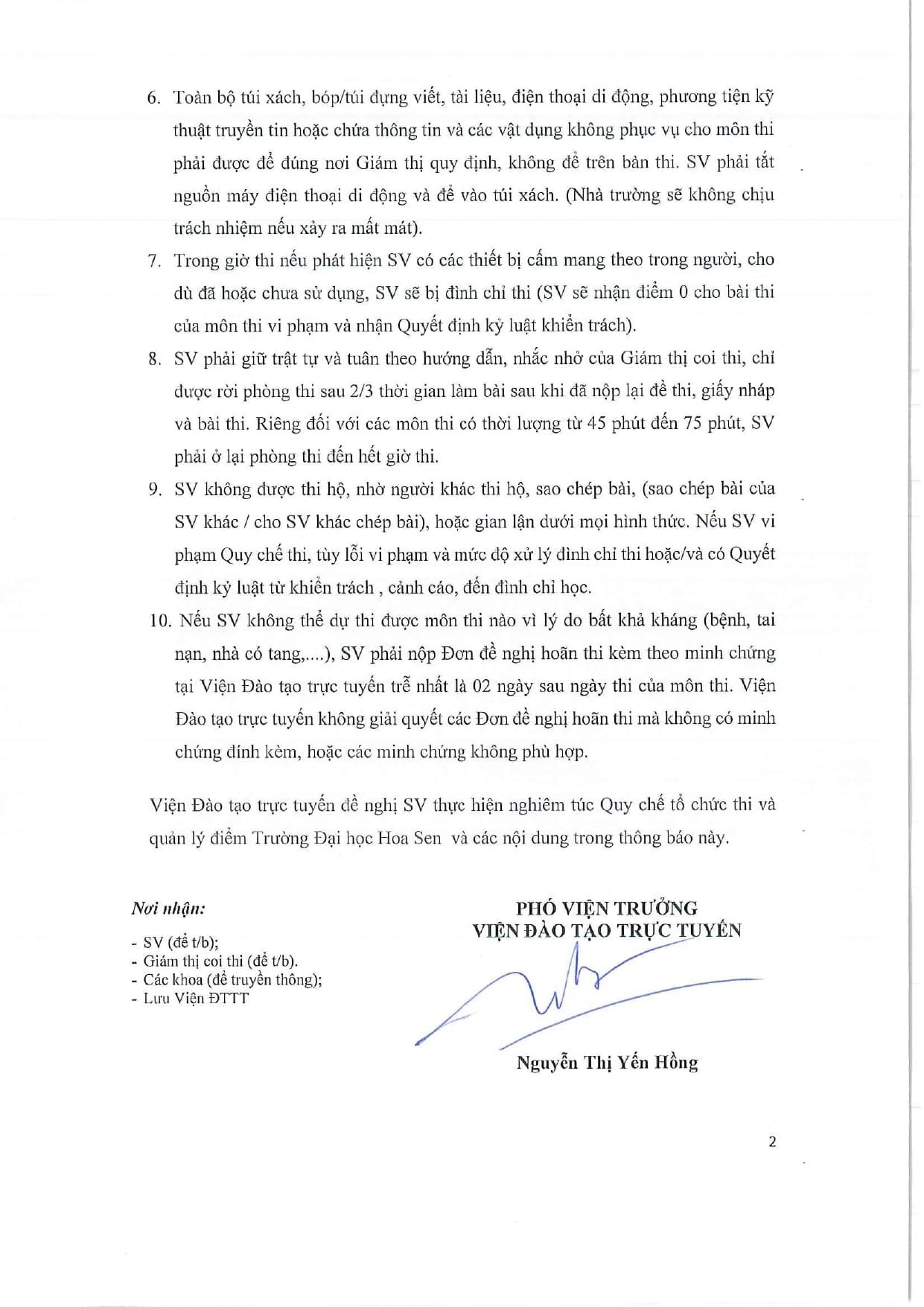 6. Toàn bộ túi xách, bóp/túi đựng viết, tài liệu, điện thoại di động, phương tiện kỹ thuật truyền tin hoặc chứa thông tin và các vật dụng không phục vụ cho môn thi phải được để đúng nơi Giám thị quy định, không để trên bàn thi. SV phải tắt nguồn máy điện thoại di động và để vào túi xách. (Nhà trường sẽ không chịu trách nhiệm nếu xảy ra mất mát).

7. Trong giờ thi nếu phát hiện SV có các thiết bị cấm mang theo trong người, cho dù đã hoặc chưa sử dụng, SV sẽ bị đình chỉ thi (SV sẽ nhận điểm 0 cho bài thi của môn thi vi phạm và nhận Quyết định kỷ luật khiển trách).

8. SV phải giữ trật tự và tuân theo hướng dẫn, nhắc nhở của Giám thị coi thi, chỉ được rời phòng thi sau 2/3 thời gian làm bài sau khi đã nộp lại đề thi, giấy nháp và bài thi. Riêng đối với các môn thi có thời lượng từ 45 phút đến 75 phút, SV phải ở lại phòng thi đến hết giờ thi.

9. SV không được thi hộ, nhờ người khác thi hộ, sao chép bài, (sao chép bài của SV khác / cho SV khác chép bài), hoặc gian lận dưới mọi hình thức. Nếu SV vi phạm Quy chế thi, tùy lỗi vi phạm và mức độ xử lý đình chỉ thi hoặc/và có Quyết định kỷ luật từ khiển trách , cảnh cáo, đến đình chỉ học.

10. Nếu SV không thể dự thi được môn thi nào vì lý do bất khả kháng (bệnh, tai nạn, nhà có tang,....), SV phải nộp Đơn đề nghị hoãn thi kèm theo minh chứng tại Viện Đào tạo trực tuyến trễ nhất là 02 ngày sau ngày thi của môn thi. Viện Đào tạo trực tuyến không giải quyết các Đơn đề nghị hoãn thi mà không có minh chứng đính kèm, hoặc các minh chứng không phù hợp.

Viện Đào tạo trực tuyến đề nghị SV thực hiện nghiêm túc Quy chế tổ chức thi và quản lý điểm Trường Đại học Hoa Sen và các nội dung trong thông báo này.

Nơi nhận:
- SV (để t/b);
- Giám thị coi thi (để t/b).
- Các khoa (để truyền thông);
- Lưu Viện ĐTTT

PHÓ VIỆN TRƯỞNG
VIỆN ĐÀO TẠO TRỰC TUYẾN

Nguyễn Thị Yến Hồng

2